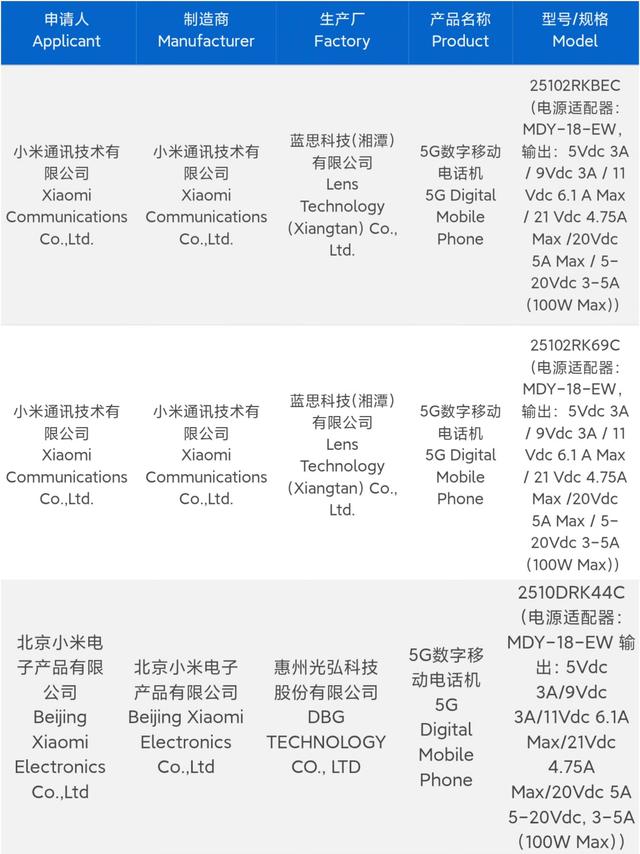 | 申请人 Applicant | 制造商 Manufacturer | 生产厂 Factory | 产品名称 Product | 型号/规格 Model |
|---|---|---|---|---|
| 小米通讯技术有限公司 Xiaomi Communications Co.,Ltd. | 小米通讯技术有限公司 Xiaomi Communications Co.,Ltd. | 蓝思科技(湘潭)有限公司 Lens Technology (Xiangtan) Co., Ltd. | 5G数字移动电话机 5G Digital Mobile Phone | 25102RKBEC (电源适配器: MDY-18-EW, 输出: 5Vdc 3A / 9Vdc 3A / 11 Vdc 6.1 A Max / 21 Vdc 4.75A Max /20Vdc 5A Max / 5-20Vdc 3-5A (100W Max)) |
| 小米通讯技术有限公司 Xiaomi Communications Co.,Ltd. | 小米通讯技术有限公司 Xiaomi Communications Co.,Ltd. | 蓝思科技(湘潭)有限公司 Lens Technology (Xiangtan) Co., Ltd. | 5G数字移动电话机 5G Digital Mobile Phone | 25102RK69C (电源适配器: MDY-18-EW, 输出: 5Vdc 3A / 9Vdc 3A / 11 Vdc 6.1 A Max / 21 Vdc 4.75A Max /20Vdc 5A Max / 5-20Vdc 3-5A (100W Max)) |
| 北京小米电子产品有限公司 Beijing Xiaomi Electronics Co.,Ltd | 北京小米电子产品有限公司 Beijing Xiaomi Electronics Co.,Ltd | 惠州光弘科技股份有限公司 DBG TECHNOLOGY CO., LTD | 5G数字移动电话机 5G Digital Mobile Phone | 2510DRK44C (电源适配器: MDY-18-EW 输出: 5Vdc 3A/9Vdc 3A/11Vdc 6.1A Max/21Vdc 4.75A Max/20Vdc 5A 5-20Vdc, 3-5A (100W Max)) |